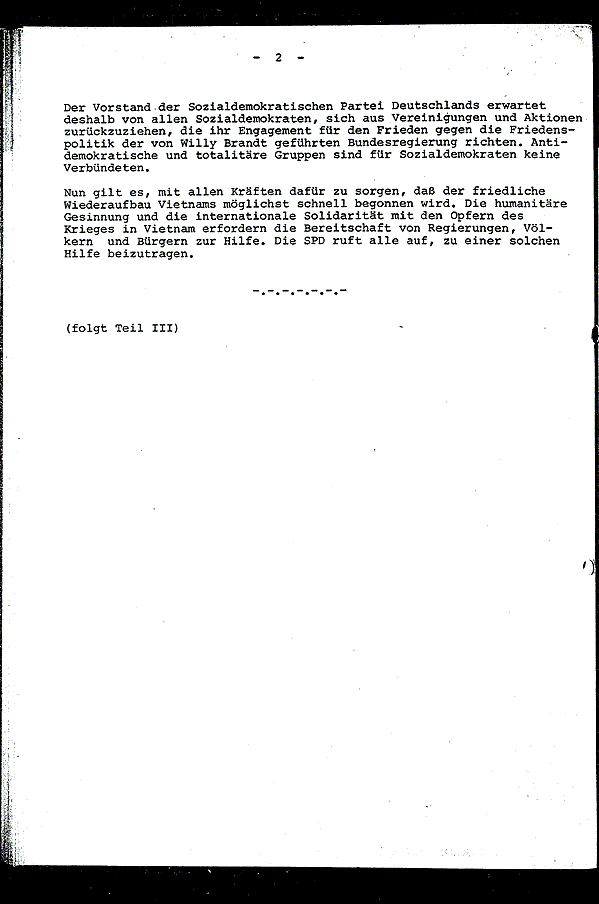 - 2 -

Der Vorstand der Sozialdemokratischen Partei Deutschlands erwartet deshalb von allen Sozialdemokraten, sich aus Vereinigungen und Aktionen zurückzuziehen, die ihr Engagement für den Frieden gegen die Friedenspolitik der von Willy Brandt geführten Bundesregierung richten. Antidemokratische und totalitäre Gruppen sind für Sozialdemokraten keine Verbündeten.

Nun gilt es, mit allen Kräften dafür zu sorgen, daß der friedliche Wiederaufbau Vietnams möglichst schnell begonnen wird. Die humanitäre Gesinnung und die internationale Solidarität mit den Opfern des Krieges in Vietnam erfordern die Bereitschaft von Regierungen, Völkern und Bürgern zur Hilfe. Die SPD ruft alle auf, zu einer solchen Hilfe beizutragen.

-.-.-.-.-.-

(folgt Teil III)